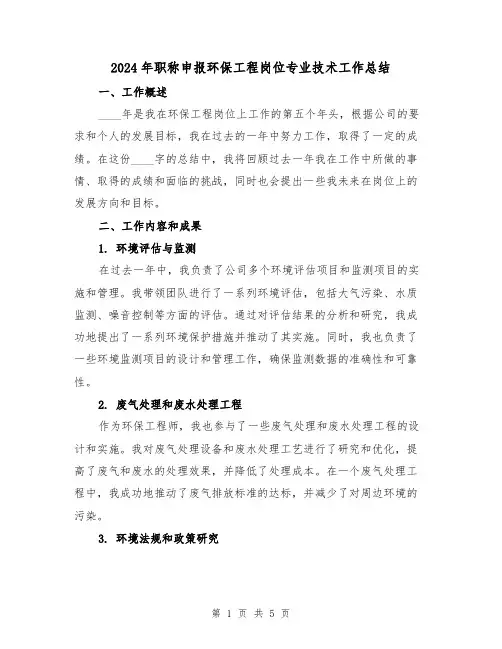 2024年职称申报环保工程岗位专业技术工作总结

一、工作概述

____年是我在环保工程岗位上工作的第五个年头，根据公司的要求和个人的发展目标，我在过去的一年中努力工作，取得了一定的成绩。在这份____字的总结中，我将回顾过去一年我在工作中所做的事情、取得的成绩和面临的挑战，同时也会提出一些我未来在岗位上的发展方向和目标。

二、工作内容和成果

1. 环境评估与监测

在过去一年中，我负责了公司多个环境评估项目和监测项目的实施和管理。我带领团队进行了一系列环境评估，包括大气污染、水质监测、噪音控制等方面的评估。通过对评估结果的分析和研究，我成功地提出了一系列环境保护措施并推动了其实施。同时，我也负责了一些环境监测项目的设计和管理工作，确保监测数据的准确性和可靠性。

2. 废气处理和废水处理工程

作为环保工程师，我也参与了一些废气处理和废水处理工程的设计和实施。我对废气处理设备和废水处理工艺进行了研究和优化，提高了废气和废水的处理效果，并降低了处理成本。在一个废气处理工程中，我成功地推动了废气排放标准的达标，并减少了对周边环境的污染。

3. 环境法规和政策研究

第 1 页 共 5 页